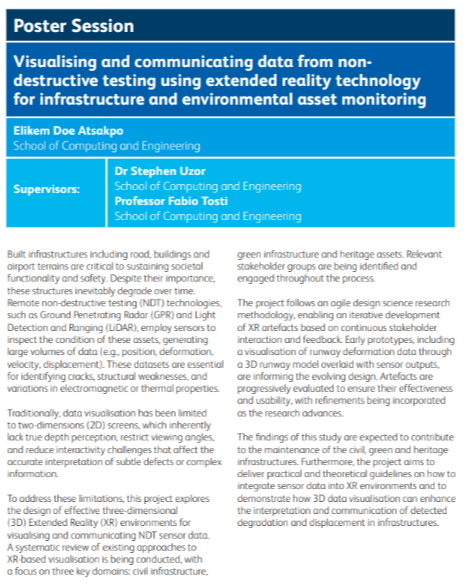 Poster Session

Visualising and communicating data from non-destructive testing using extended reality technology for infrastructure and environmental asset monitoring

Elikem Doe Atsakpo
School of Computing and Engineering

Supervisors:
Dr Stephen Uzor
School of Computing and Engineering
Professor Fabio Tosti
School of Computing and Engineering

Built infrastructures including road, buildings and airport terrains are critical to sustaining societal functionality and safety. Despite their importance, these structures inevitably degrade over time. Remote non-destructive testing (NDT) technologies, such as Ground Penetrating Radar (GPR) and Light Detection and Ranging (LiDAR), employ sensors to inspect the condition of these assets, generating large volumes of data (e.g., position, deformation, velocity, displacement). These datasets are essential for identifying cracks, structural weaknesses, and variations in electromagnetic or thermal properties.

Traditionally, data visualisation has been limited to two-dimensions (2D) screens, which inherently lack true depth perception, restrict viewing angles, and reduce interactivity challenges that affect the accurate interpretation of subtle defects or complex information.

To address these limitations, this project explores the design of effective three-dimensional (3D) Extended Reality (XR) environments for visualising and communicating NDT sensor data. A systematic review of existing approaches to XR-based visualisation is being conducted, with a focus on three key domains: civil infrastructure, green infrastructure and heritage assets. Relevant stakeholder groups are being identified and engaged throughout the process.

The project follows an agile design science research methodology, enabling an iterative development of XR artefacts based on continuous stakeholder interaction and feedback. Early prototypes, including a visualisation of runway deformation data through a 3D runway model overlaid with sensor outputs, are informing the evolving design. Artefacts are progressively evaluated to ensure their effectiveness and usability, with refinements being incorporated as the research advances.

The findings of this study are expected to contribute to the maintenance of the civil, green and heritage infrastructures. Furthermore, the project aims to deliver practical and theoretical guidelines on how to integrate sensor data into XR environments and to demonstrate how 3D data visualisation can enhance the interpretation and communication of detected degradation and displacement in infrastructures.